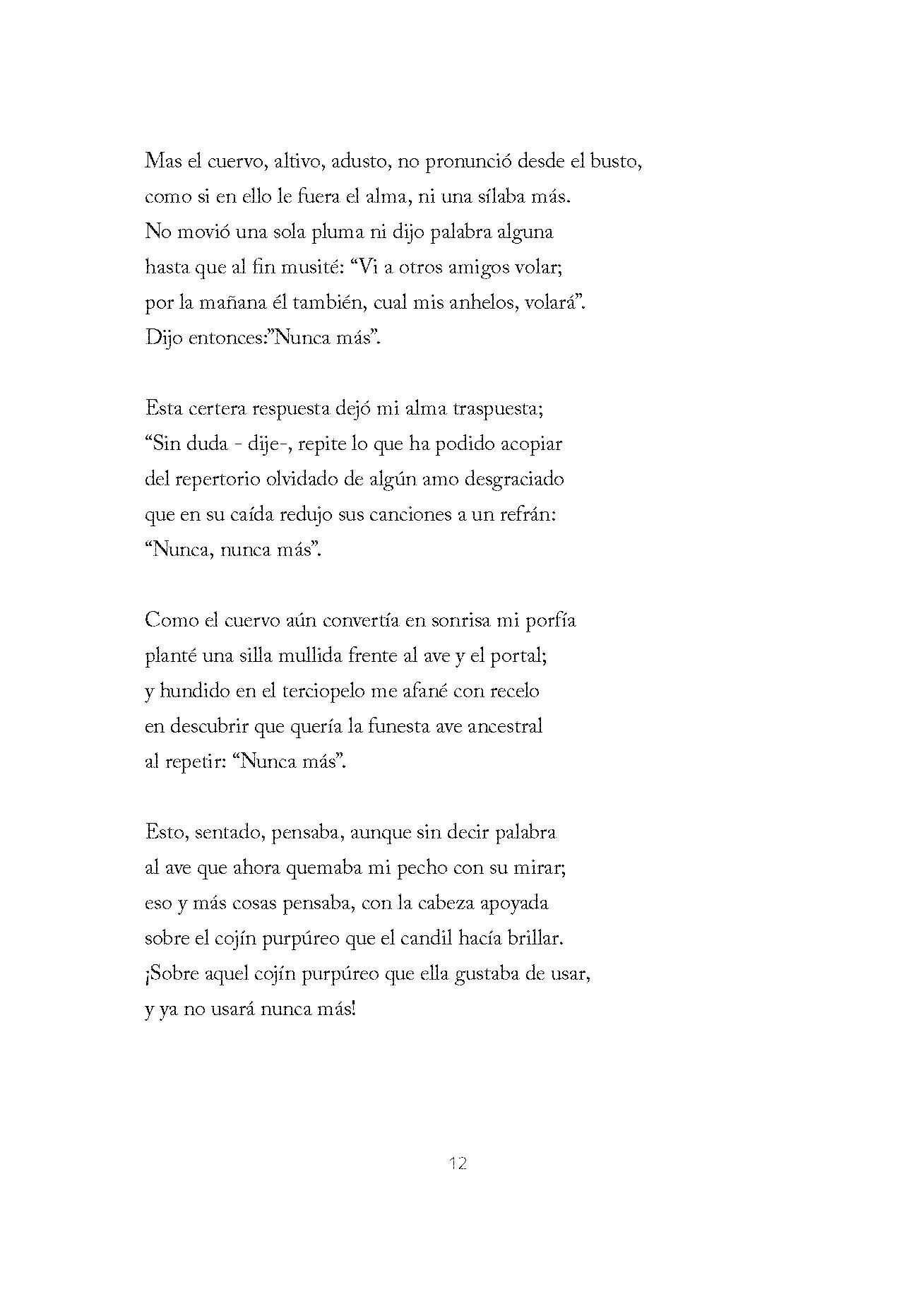 Mas el cuervo, altivo, adusto, no pronunció desde el busto,
como si en ello le fuera el alma, ni una sílaba más.
No movió una sola pluma ni dijo palabra alguna
hasta que al fin musité: “Vi a otros amigos volar;
por la mañana él también, cual mis anhelos, volará”.
Dijo entonces:”Nunca más”.

Esta certera respuesta dejó mi alma traspuesta;
“Sin duda - dije-, repite lo que ha podido acopiar
del repertorio olvidado de algún amo desgraciado
que en su caída redujo sus canciones a un refrán:
“Nunca, nunca más”.

Como el cuervo aún convertía en sonrisa mi porfía
planté una silla mullida frente al ave y el portal;
y hundido en el terciopelo me afané con recelo
en descubrir que quería la funesta ave ancestral
al repetir: “Nunca más”.

Esto, sentado, pensaba, aunque sin decir palabra
al ave que ahora quemaba mi pecho con su mirar;
eso y más cosas pensaba, con la cabeza apoyada
sobre el cojín purpúreo que el candil hacía brillar.
¡Sobre aquel cojín purpúreo que ella gustaba de usar,
y ya no usará nunca más!

12